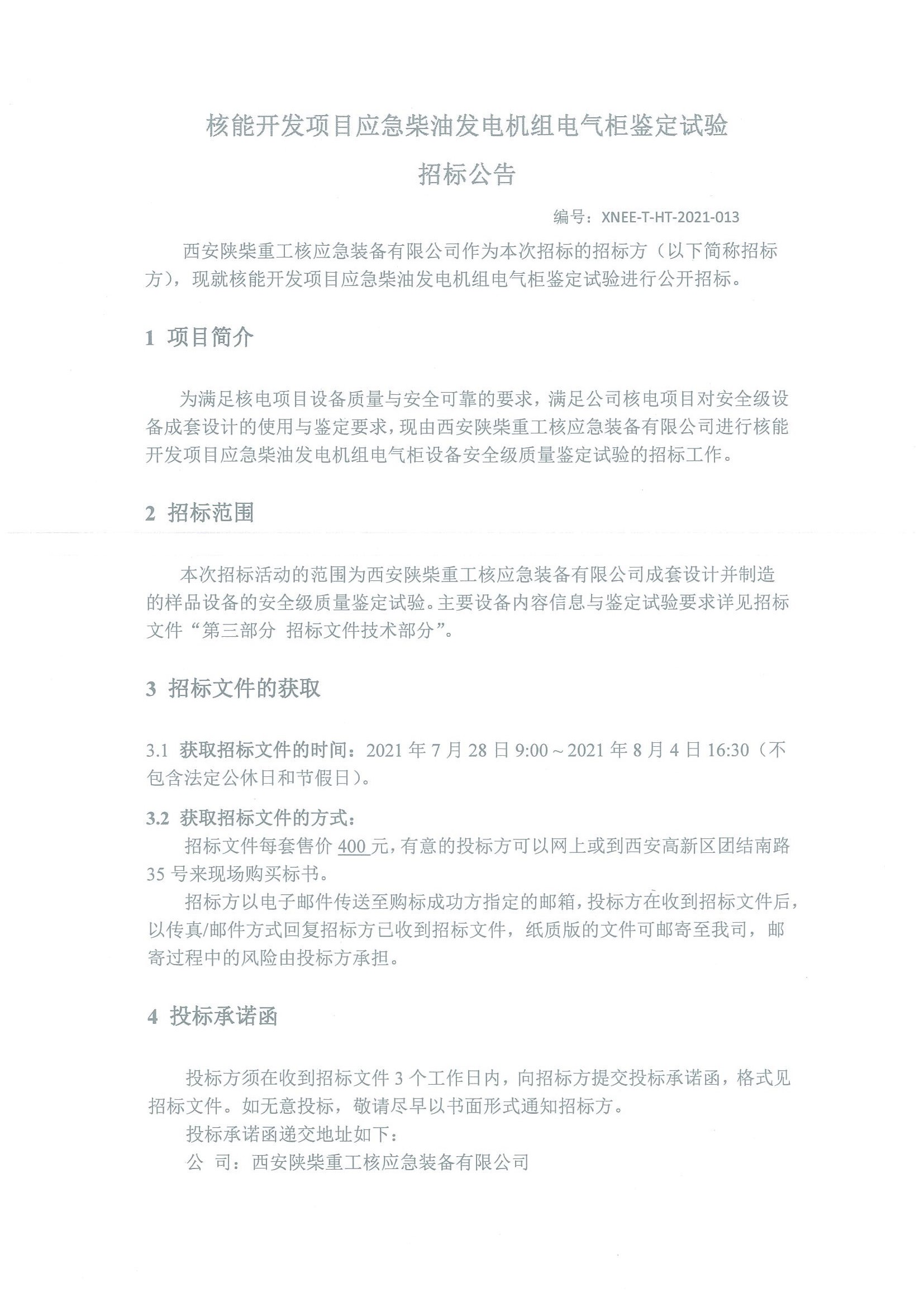 核能开发项目应急柴油发电机组电气柜鉴定试验

招标公告

编号：XNEE-T-HT-2021-013

西安陕柴重工核应急装备有限公司作为本次招标的招标方（以下简称招标方），现就核能开发项目应急柴油发电机组电气柜鉴定试验进行公开招标。

1 项目简介

为满足核电项目设备质量与安全可靠的要求，满足公司核电项目对安全级设备成套设计的使用与鉴定要求，现由西安陕柴重工核应急装备有限公司进行核能开发项目应急柴油发电机组电气柜设备安全级质量鉴定试验的招标工作。

2 招标范围

本次招标活动的范围为西安陕柴重工核应急装备有限公司成套设计并制造的样品设备的安全级质量鉴定试验。主要设备内容信息与鉴定试验要求详见招标文件“第三部分 招标文件技术部分”。

3 招标文件的获取

3.1 获取招标文件的时间：2021 年 7 月 28 日 9:00～2021 年 8 月 4 日 16:30（不包含法定公休日和节假日）。

3.2 获取招标文件的方式：

招标文件每套售价 400 元，有意的投标方可以网上或到西安高新区团结南路 35 号来现场购买标书。

招标方以电子邮件传送至购标成功方指定的邮箱，投标方在收到招标文件后，以传真/邮件方式回复招标方已收到招标文件，纸质版的文件可邮寄至我司，邮寄过程中的风险由投标方承担。

4 投标承诺函

投标方须在收到招标文件 3 个工作日内，向招标方提交投标承诺函，格式见招标文件。如无意投标，敬请尽早以书面形式通知招标方。

投标承诺函递交地址如下：

公 司：西安陕柴重工核应急装备有限公司